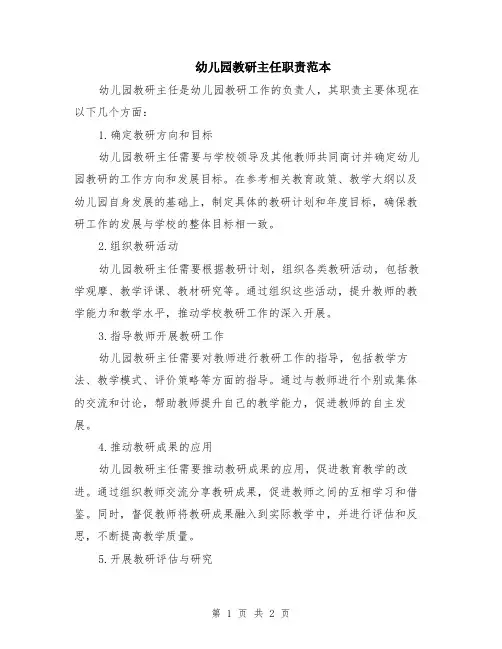 幼儿园教研主任职责范本

幼儿园教研主任是幼儿园教研工作的负责人，其职责主要体现在以下几个方面：

1.确定教研方向和目标

幼儿园教研主任需要与学校领导及其他教师共同商讨并确定幼儿园教研的工作方向和发展目标。在参考相关教育政策、教学大纲以及幼儿园自身发展的基础上，制定具体的教研计划和年度目标，确保教研工作的发展与学校的整体目标相一致。

2.组织教研活动

幼儿园教研主任需要根据教研计划，组织各类教研活动，包括教学观摩、教学评课、教材研究等。通过组织这些活动，提升教师的教学能力和教学水平，推动学校教研工作的深入开展。

3.指导教师开展教研工作

幼儿园教研主任需要对教师进行教研工作的指导，包括教学方法、教学模式、评价策略等方面的指导。通过与教师进行个别或集体的交流和讨论，帮助教师提升自己的教学能力，促进教师的自主发展。

4.推动教研成果的应用

幼儿园教研主任需要推动教研成果的应用，促进教育教学的改进。通过组织教师交流分享教研成果，促进教师之间的互相学习和借鉴。同时，督促教师将教研成果融入到实际教学中，并进行评估和反思，不断提高教学质量。

5.开展教研评估与研究

第 1 页 共 2 页